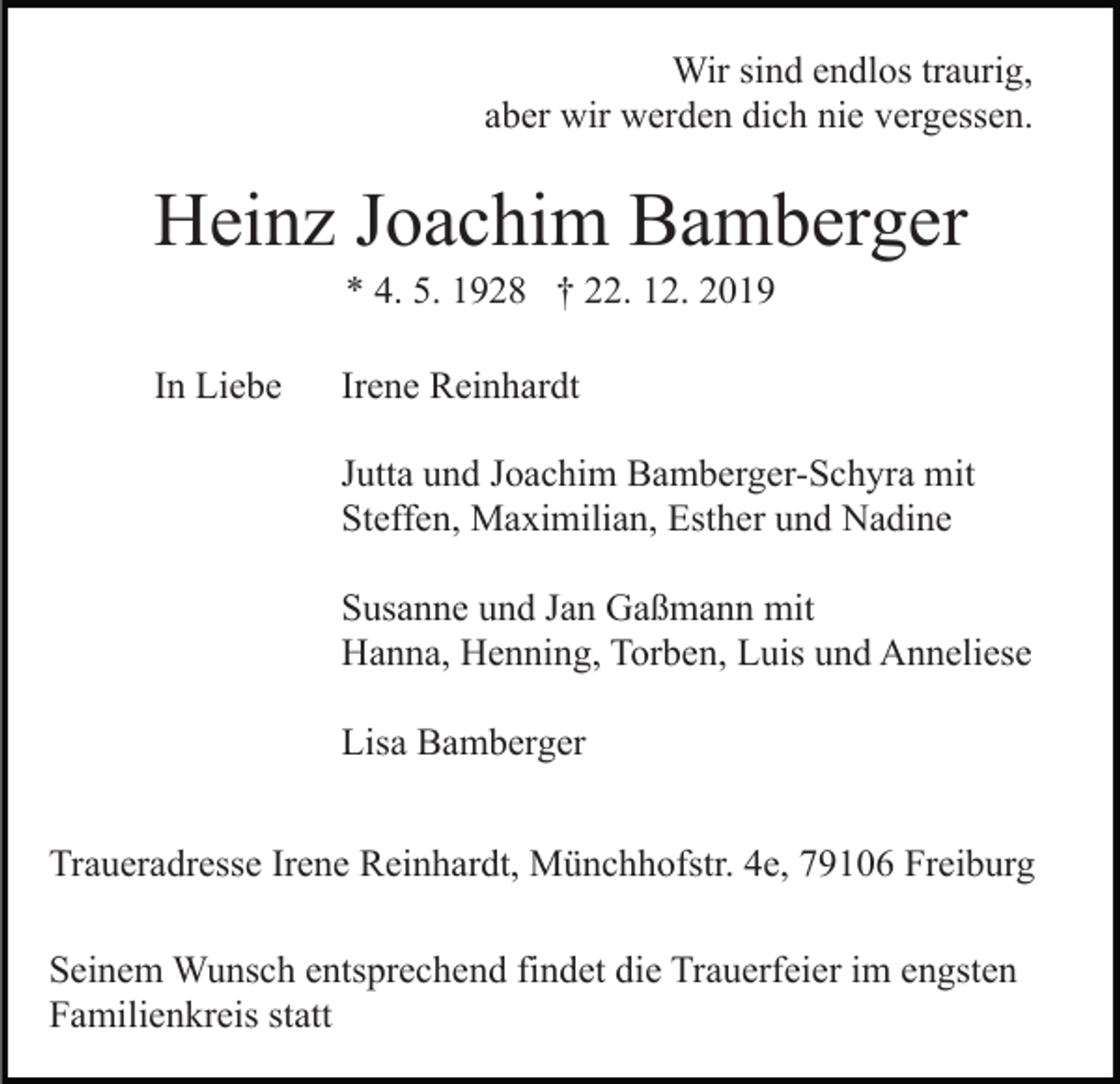 Wir sind endlos traurig,
aber wir werden dich nie vergessen.

Heinz Joachim Bamberger

* 4. 5. 1928 † 22. 12. 2019

In Liebe Irene Reinhardt

Jutta und Joachim Bamberger-Schyra mit
Steffen, Maximilian, Esther und Nadine

Susanne und Jan Gaßmann mit
Hanna, Henning, Torben, Luis und Anneliese

Lisa Bamberger

Traueradresse Irene Reinhardt, Münchhofstr. 4e, 79106 Freiburg

Seinem Wunsch entsprechend findet die Trauerfeier im engsten Familienkreis statt